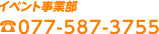 イベント事業部

☎077-587-3755